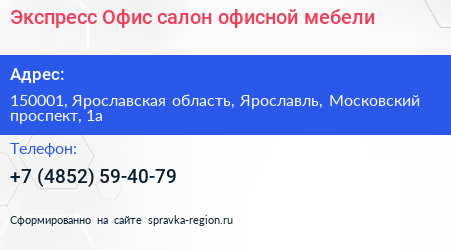 Экспресс Офис салон офисной мебели

Адрес:

150001, Ярославская область, Ярославль, Московский проспект, 1а

Телефон:

+7 (4852) 59-40-79

Сформированно на сайте spravka-region.ru